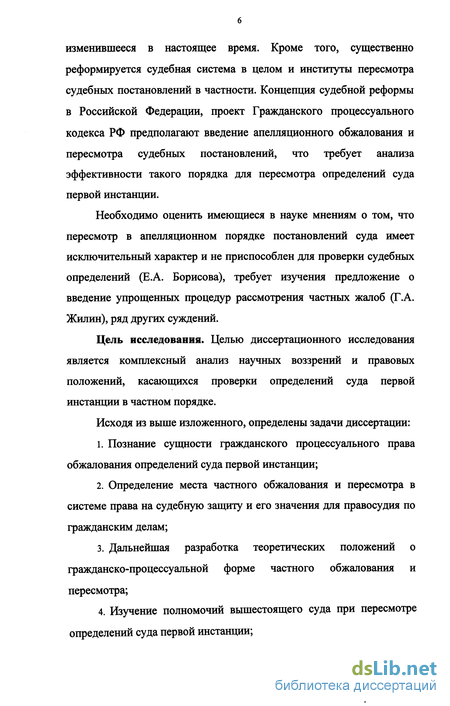 6

изменившееся в настоящее время. Кроме того, существенно реформируется судебная система в целом и институты пересмотра судебных постановлений в частности. Концепция судебной реформы в Российской Федерации, проект Гражданского процессуального кодекса РФ предполагают введение апелляционного обжалования и пересмотра судебных постановлений, что требует анализа эффективности такого порядка для пересмотра определений суда первой инстанции.

Необходимо оценить имеющиеся в науке мнениям о том, что пересмотр в апелляционном порядке постановлений суда имеет исключительный характер и не приспособлен для проверки судебных определений (Е.А. Борисова), требует изучения предложение о введение упрощенных процедур рассмотрения частных жалоб (Г.А. Жилин), ряд других суждений.

Цель исследования. Целью диссертационного исследования является комплексный анализ научных воззрений и правовых положений, касающихся проверки определений суда первой инстанции в частном порядке.

Исходя из выше изложенного, определены задачи диссертации:

1. Познание сущности гражданского процессуального права обжалования определений суда первой инстанции;

2. Определение места частного обжалования и пересмотра в системе права на судебную защиту и его значения для правосудия по гражданским делам;

3. Дальнейшая разработка теоретических положений о гражданско-процессуальной форме частного обжалования и пересмотра;

4. Изучение полномочий вышестоящего суда при пересмотре определений суда первой инстанции;

dsLib.net
библиотека диссертаций